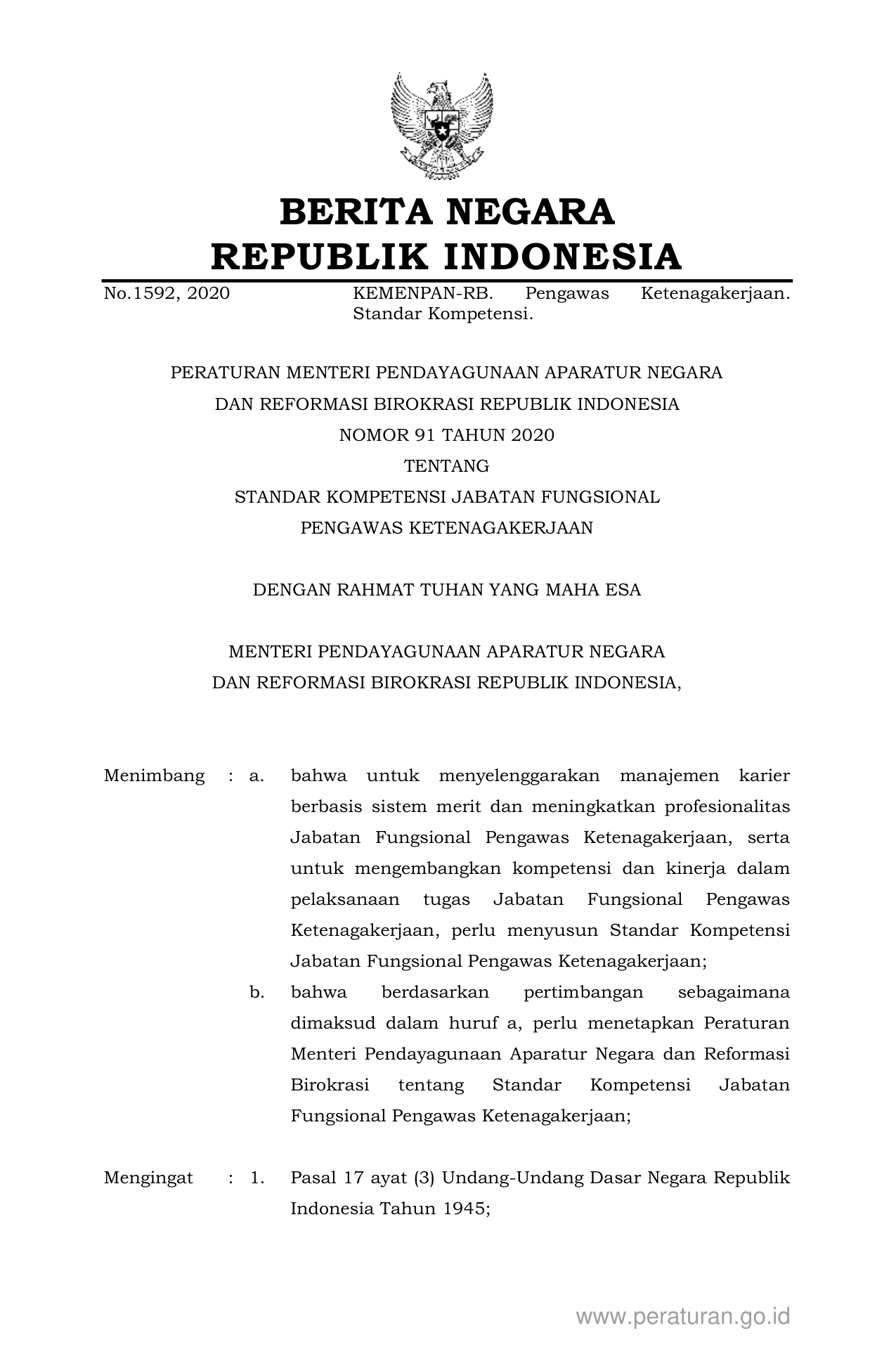 BERITA NEGARA
REPUBLIK INDONESIA

No.1592, 2020

KEMENPAN-RB. Pengawas Ketenagakerjaan. Standar Kompetensi.

PERATURAN MENTERI PENDAYAGUNAAN APARATUR NEGARA
DAN REFORMASI BIROKRASI REPUBLIK INDONESIA
NOMOR 91 TAHUN 2020
TENTANG
STANDAR KOMPETENSI JABATAN FUNGSIONAL
PENGAWAS KETENAGAKERJAAN

DENGAN RAHMAT TUHAN YANG MAHA ESA

MENTERI PENDAYAGUNAAN APARATUR NEGARA
DAN REFORMASI BIROKRASI REPUBLIK INDONESIA,

Menimbang : a. bahwa untuk menyelenggarakan manajemen karier berbasis sistem merit dan meningkatkan profesionalitas Jabatan Fungsional Pengawas Ketenagakerjaan, serta untuk mengembangkan kompetensi dan kinerja dalam pelaksanaan tugas Jabatan Fungsional Pengawas Ketenagakerjaan, perlu menyusun Standar Kompetensi Jabatan Fungsional Pengawas Ketenagakerjaan;

b. bahwa berdasarkan pertimbangan sebagaimana dimaksud dalam huruf a, perlu menetapkan Peraturan Menteri Pendayagunaan Aparatur Negara dan Reformasi Birokrasi tentang Standar Kompetensi Jabatan Fungsional Pengawas Ketenagakerjaan;

Mengingat : 1. Pasal 17 ayat (3) Undang-Undang Dasar Negara Republik Indonesia Tahun 1945;

www.peraturan.go.id